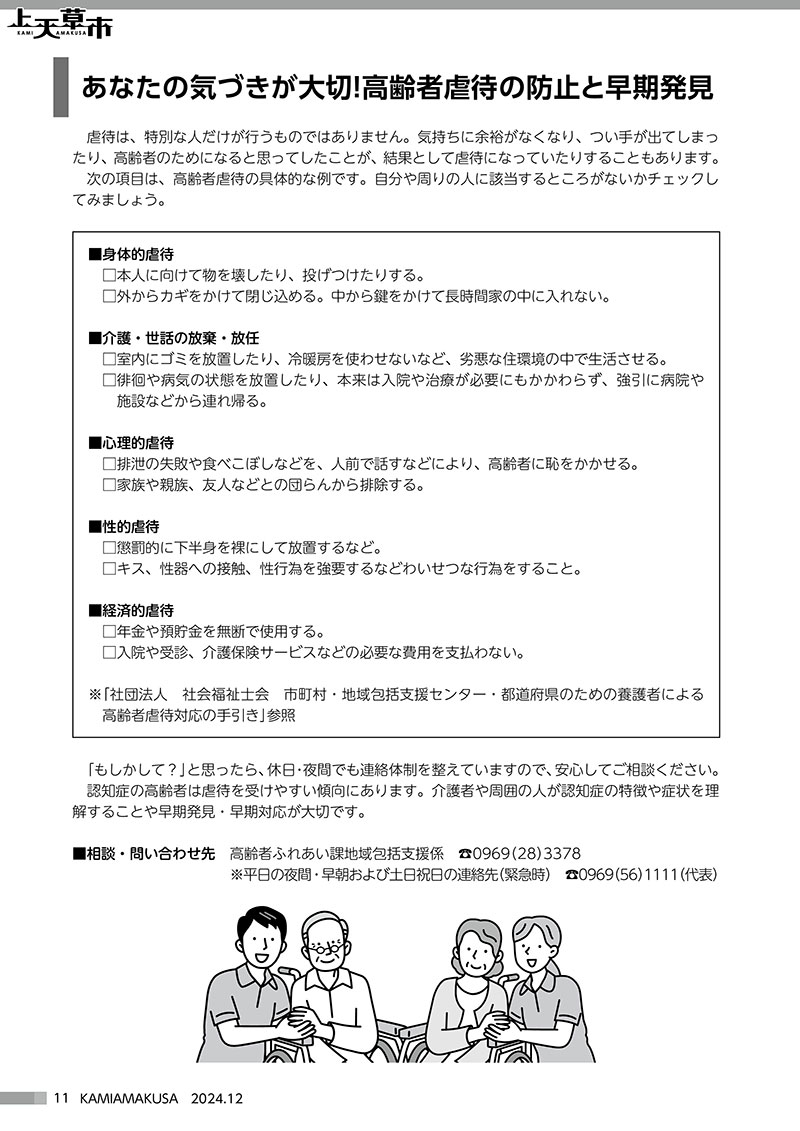 上天草市
KAMI AMAKUSA

あなたの気づきが大切!高齢者虐待の防止と早期発見

虐待は、特別な人だけが行うものではありません。気持ちに余裕がなくなり、つい手が出てしまったり、高齢者のためになると思ってしたことが、結果として虐待になっていたりすることもあります。
次の項目は、高齢者虐待の具体的な例です。自分や周りの人に該当するところがないかチェックしてみましょう。

■身体的虐待
□本人に向けて物を壊したり、投げつけたりする。
□外からカギをかけて閉じ込める。中から鍵をかけて長時間家の中に入れない。

■介護・世話の放棄・放任
□室内にゴミを放置したり、冷暖房を使わせないなど、劣悪な住環境の中で生活させる。
□徘徊や病気の状態を放置したり、本来は入院や治療が必要にもかかわらず、強引に病院や施設などから連れ帰る。

■心理的虐待
□排泄の失敗や食べこぼしなどを、人前で話すなどにより、高齢者に恥をかかせる。
□家族や親族、友人などとの団らんから排除する。

■性的虐待
□懲罰的に下半身を裸にして放置するなど。
□キス、性器への接触、性行為を強要するなどわいせつな行為をすること。

■経済的虐待
□年金や預貯金を無断で使用する。
□入院や受診、介護保険サービスなどの必要な費用を支払わない。

※「社団法人　社会福祉士会　市町村・地域包括支援センター・都道府県のための養護者による高齢者虐待対応の手引き」参照

「もしかして？」と思ったら、休日・夜間でも連絡体制を整えていますので、安心してご相談ください。
認知症の高齢者は虐待を受けやすい傾向にあります。介護者や周囲の人が認知症の特徴や症状を理解することや早期発見・早期対応が大切です。

■相談・問い合わせ先　高齢者ふれあい課地域包括支援係　☎0969(28)3378
※平日の夜間・早朝および土日祝日の連絡先(緊急時)　☎0969(56)1111(代表)

11　KAMIAMAKUSA　2024.12